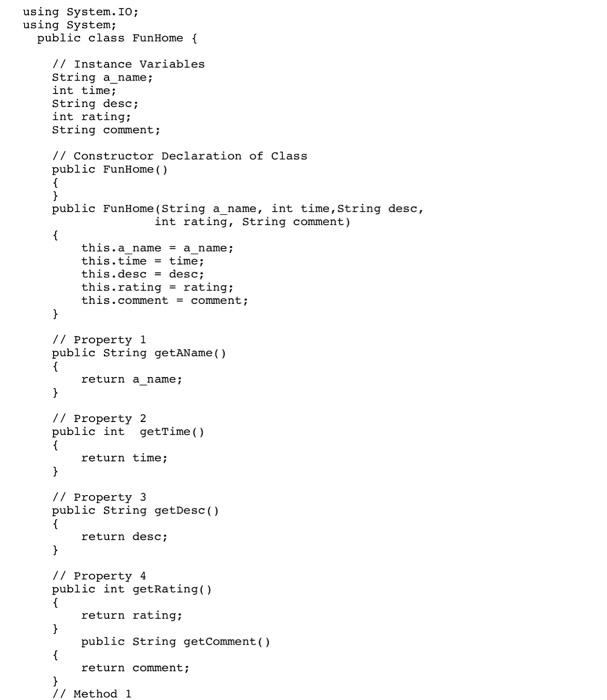 using System.IO;
using System;
  public class FunHome {

    // Instance Variables
    String a_name;
    int time;
    String desc;
    int rating;
    String comment;

    // Constructor Declaration of Class
    public FunHome()
    {
    }
    public FunHome(String a_name, int time,String desc,
                  int rating, String comment)
    {
        this.a_name = a_name;
        this.time = time;
        this.desc = desc;
        this.rating = rating;
        this.comment = comment;
    }

    // Property 1
    public String getAName()
    {
        return a_name;
    }

    // Property 2
    public int  getTime()
    {
        return time;
    }

    // Property 3
    public String getDesc()
    {
        return desc;
    }

    // Property 4
    public int getRating()
    {
        return rating;
    }
        public String getComment()
    {
        return comment;
    }
    // Method 1